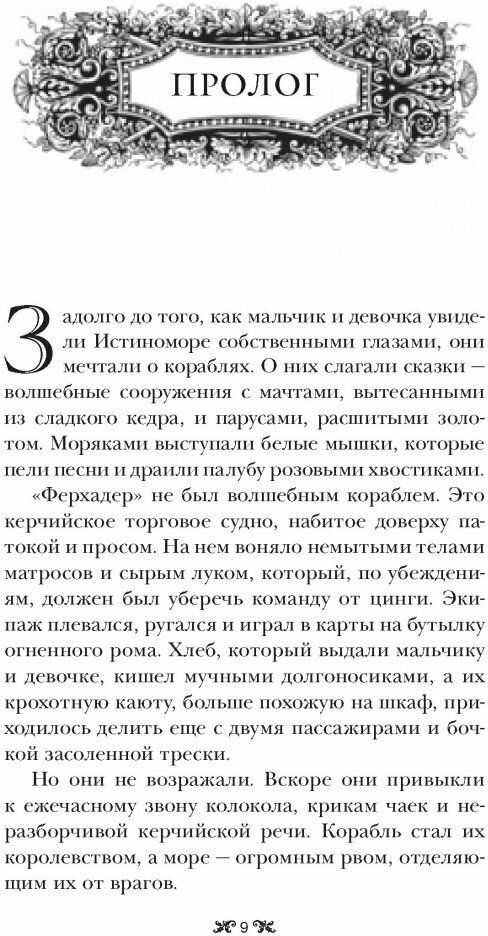 ПРОЛОГ

Задолго до того, как мальчик и девочка увидели Истиноморе собственными глазами, они мечтали о кораблях. О них слагали сказки — волшебные сооружения с мачтами, вытесанными из сладкого кедра, и парусами, расшитыми золотом. Моряками выступали белые мышки, которые пели песни и драили палубу розовыми хвостиками.

«Ферхадер» не был волшебным кораблем. Это керчийское торговое судно, набитое доверху патокой и просом. На нем воняло немытыми телами матросов и сырым луком, который, по убеждениям, должен был уберечь команду от цинги. Экипаж плевался, ругался и играл в карты на бутылку огненного рома. Хлеб, который выдали мальчику и девочке, кишел мучными долгоносиками, а их крохотную каюту, больше похожую на шкаф, приходилось делить еще с двумя пассажирами и бочкой засоленной трески.

Но они не возражали. Вскоре они привыкли к ежечасному звону колокола, крикам чаек и неразборчивой керчийской речи. Корабль стал их королевством, а море — огромным рвом, отделяющим их от врагов.

9